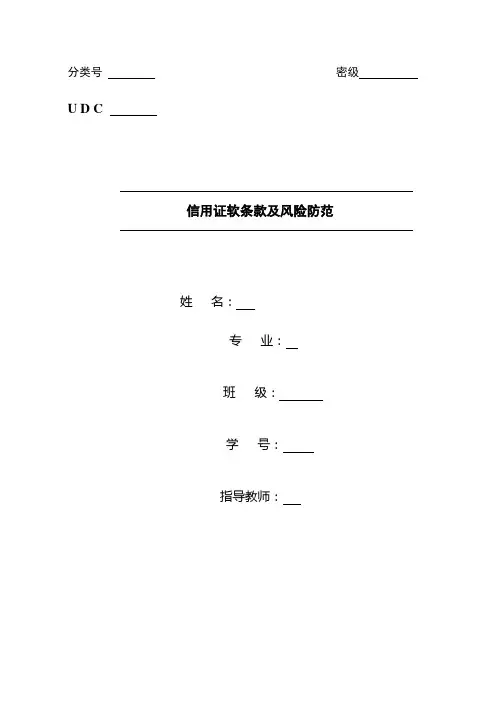 分类号 ______ 密级______

U D C ______

信用证软条款及风险防范

姓　名：__

专　业：_

班　级：______

学　号：____

指导教师：__